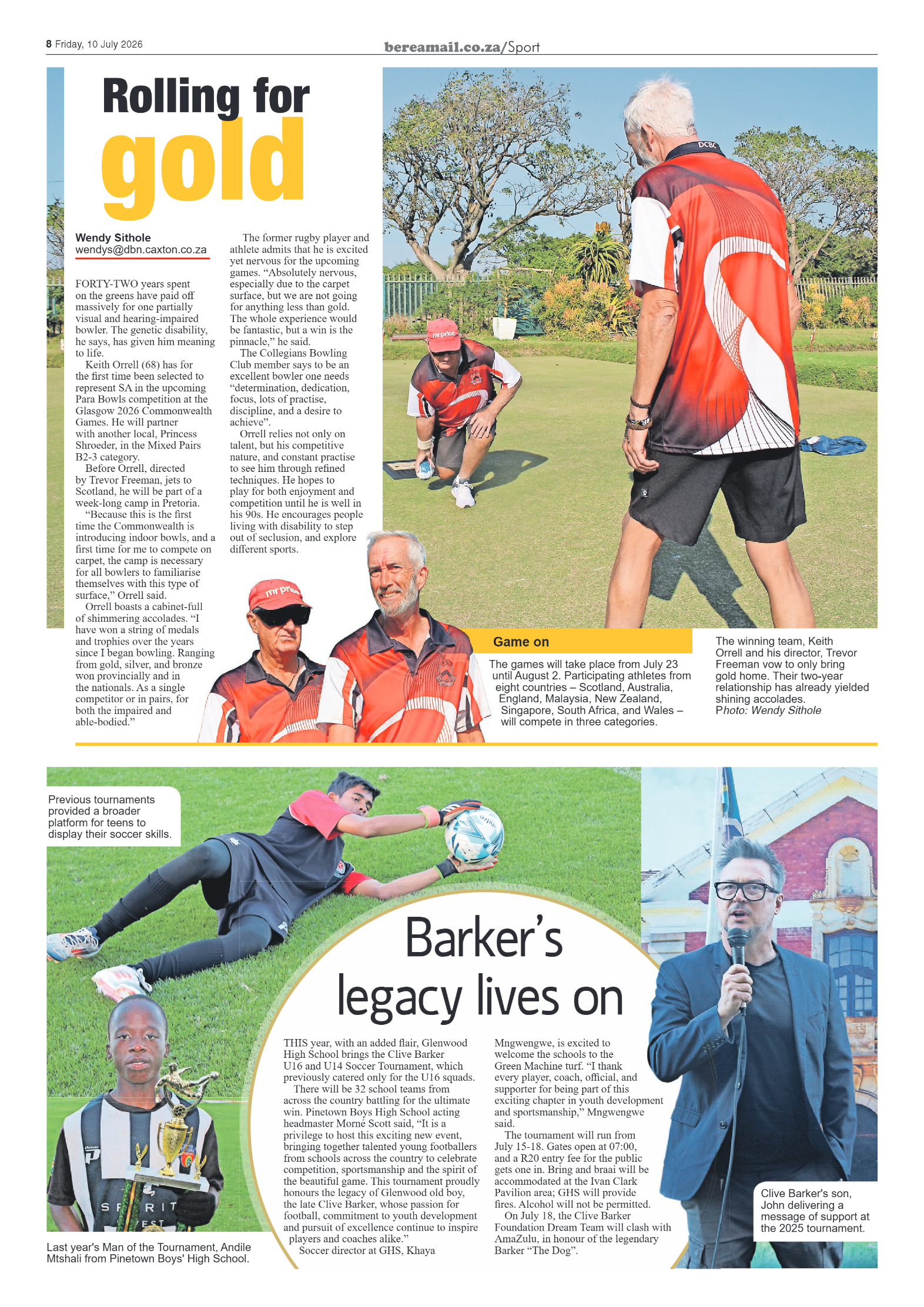 8 Friday, 10 July 2026

bereamail.co.za/Sport

Rolling for gold

Wendy Sithole
wendys@dbn.caxton.co.za

FORTY-TWO years spent on the greens have paid off massively for one partially visual and hearing-impaired bowler. The genetic disability, he says, has given him meaning to life.

Keith Orrell (68) has for the first time been selected to represent SA in the upcoming Para Bowls competition at the Glasgow 2026 Commonwealth Games. He will partner with another local, Princess Shroeder, in the Mixed Pairs B2-3 category.

Before Orrell, directed by Trevor Freeman, jets to Scotland, he will be part of a week-long camp in Pretoria.

"Because this is the first time the Commonwealth is introducing indoor bowls, and a first time for me to compete on carpet, the camp is necessary for all bowlers to familiarise themselves with this type of surface," Orrell said.

Orrell boasts a cabinet-full of shimmering accolades. "I have won a string of medals and trophies over the years since I began bowling. Ranging from gold, silver, and bronze won provincially and in the nationals. As a single competitor or in pairs, for both the impaired and able-bodied."

The former rugby player and athlete admits that he is excited yet nervous for the upcoming games. "Absolutely nervous, especially due to the carpet surface, but we are not going for anything less than gold. The whole experience would be fantastic, but a win is the pinnacle," he said.

The Collegians Bowling Club member says to be an excellent bowler one needs "determination, dedication, focus, lots of practise, discipline, and a desire to achieve".

Orrell relies not only on talent, but his competitive nature, and constant practise to see him through refined techniques. He hopes to play for both enjoyment and competition until he is well in his 90s. He encourages people living with disability to step out of seclusion, and explore different sports.

Game on

The games will take place from July 23 until August 2. Participating athletes from eight countries – Scotland, Australia, England, Malaysia, New Zealand, Singapore, South Africa, and Wales – will compete in three categories.

The winning team, Keith Orrell and his director, Trevor Freeman vow to only bring gold home. Their two-year relationship has already yielded shining accolades. Photo: Wendy Sithole

Previous tournaments provided a broader platform for teens to display their soccer skills.

Barker's legacy lives on

THIS year, with an added flair, Glenwood High School brings the Clive Barker U16 and U14 Soccer Tournament, which previously catered only for the U16 squads.

There will be 32 school teams from across the country battling for the ultimate win. Pinetown Boys High School acting headmaster Morné Scott said, "It is a privilege to host this exciting new event, bringing together talented young footballers from schools across the country to celebrate competition, sportsmanship and the spirit of the beautiful game. This tournament proudly honours the legacy of Glenwood old boy, the late Clive Barker, whose passion for football, commitment to youth development and pursuit of excellence continue to inspire players and coaches alike."

Soccer director at GHS, Khaya Mngwengwe, is excited to welcome the schools to the Green Machine turf. "I thank every player, coach, official, and supporter for being part of this exciting chapter in youth development and sportsmanship," Mngwengwe said.

The tournament will run from July 15-18. Gates open at 07:00, and a R20 entry fee for the public gets one in. Bring and braai will be accommodated at the Ivan Clark Pavilion area; GHS will provide fires. Alcohol will not be permitted.

On July 18, the Clive Barker Foundation Dream Team will clash with AmaZulu, in honour of the legendary Barker "The Dog".

Last year's Man of the Tournament, Andile Mtshali from Pinetown Boys' High School.

Clive Barker's son, John delivering a message of support at the 2025 tournament.